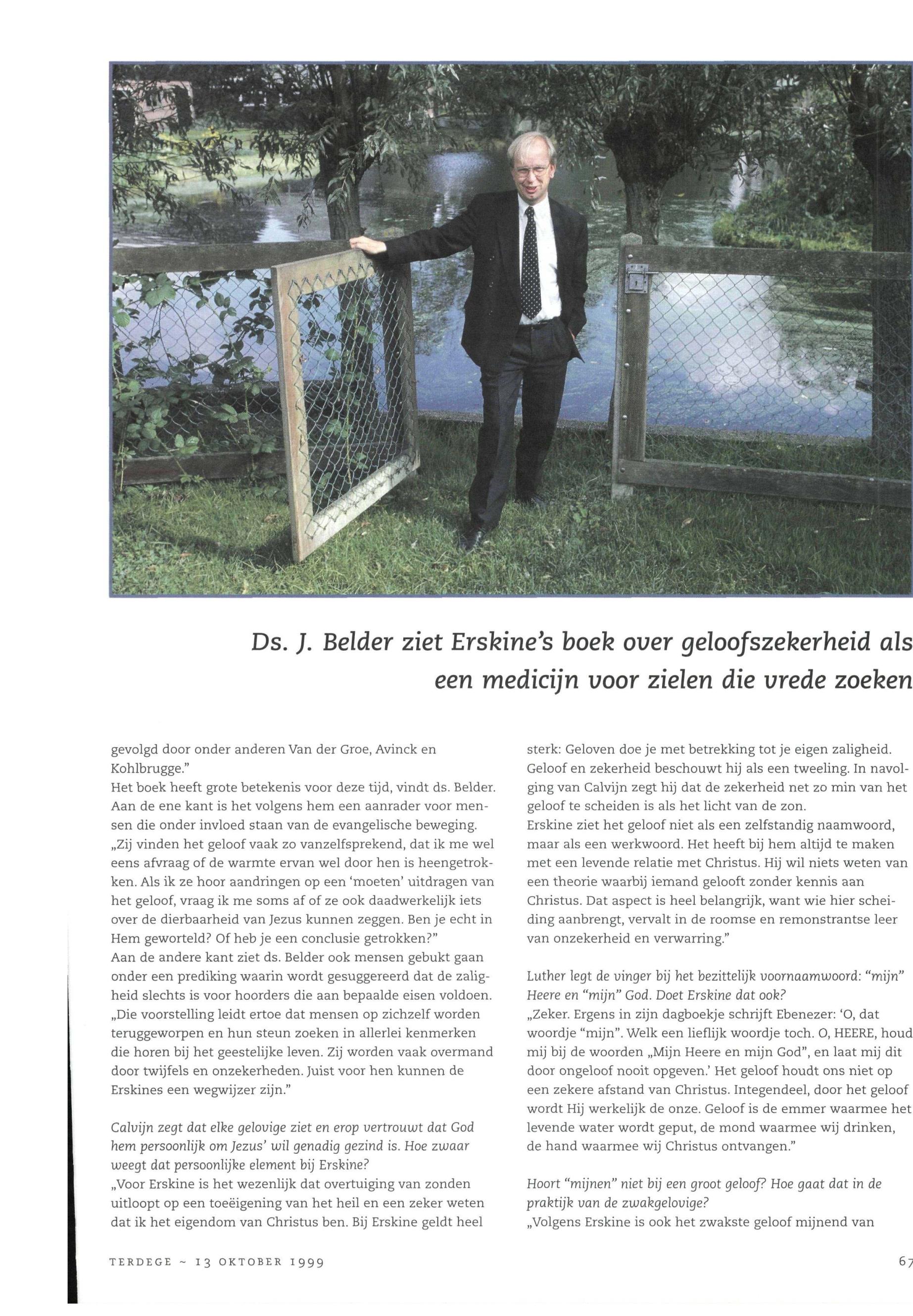 Ds. J. Belder ziet Erskine's boek over geloofszekerheid als een medicijn voor zielen die vrede zoeken

gevolgd door onder anderen Van der Groe, Avinck en Kohlbrugge."
Het boek heeft grote betekenis voor deze tijd, vindt ds. Belder. Aan de ene kant is het volgens hem een aanrader voor mensen die onder invloed staan van de evangelische beweging. „Zij vinden het geloof vaak zo vanzelfsprekend, dat ik me wel eens afvraag of de warmte ervan wel door hen is heengetrokken. Als ik ze hoor aandringen op een 'moeten' uitdragen van het geloof, vraag ik me soms af of ze ook daadwerkelijk iets over de dierbaarheid van Jezus kunnen zeggen. Ben je echt in Hem geworteld? Of heb je een conclusie getrokken?"
Aan de andere kant ziet ds. Belder ook mensen gebukt gaan onder een prediking waarin wordt gesuggereerd dat de zaligheid slechts is voor hoorders die aan bepaalde eisen voldoen. „Die voorstelling leidt ertoe dat mensen op zichzelf worden teruggeworpen en hun steun zoeken in allerlei kenmerken die horen bij het geestelijke leven. Zij worden vaak overmand door twijfels en onzekerheden. Juist voor hen kunnen de Erskines een wegwijzer zijn."

Calvijn zegt dat elke gelovige ziet en erop vertrouwt dat God hem persoonlijk om Jezus' wil genadig gezind is. Hoe zwaar weegt dat persoonlijke element bij Erskine?
„Voor Erskine is het wezenlijk dat overtuiging van zonden uitloopt op een toeëigening van het heil en een zeker weten dat ik het eigendom van Christus ben. Bij Erskine geldt heel sterk: Geloven doe je met betrekking tot je eigen zaligheid. Geloof en zekerheid beschouwt hij als een tweeling. In navolging van Calvijn zegt hij dat de zekerheid net zo min van het geloof te scheiden is als het licht van de zon.
Erskine ziet het geloof niet als een zelfstandig naamwoord, maar als een werkwoord. Het heeft bij hem altijd te maken met een levende relatie met Christus. Hij wil niets weten van een theorie waarbij iemand gelooft zonder kennis aan Christus. Dat aspect is heel belangrijk, want wie hier scheiding aanbrengt, vervalt in de roomse en remonstrantse leer van onzekerheid en verwarring."

Luther legt de vinger bij het bezittelijk voornaamwoord: "mijn" Heere en "mijn" God. Doet Erskine dat ook?
„Zeker. Ergens in zijn dagboekje schrijft Ebenezer: 'O, dat woordje "mijn". Welk een lieflijk woordje toch. O, HEERE, houd mij bij de woorden „Mijn Heere en mijn God", en laat mij dit door ongeloof nooit opgeven.' Het geloof houdt ons niet op een zekere afstand van Christus. Integendeel, door het geloof wordt Hij werkelijk de onze. Geloof is de emmer waarmee het levende water wordt geput, de mond waarmee wij drinken, de hand waarmee wij Christus ontvangen."

Hoort "mijnen" niet bij een groot geloof? Hoe gaat dat in de praktijk van de zwakgelovige?
„Volgens Erskine is ook het zwakste geloof mijnend van

TERDEGE ~ 13 OKTOBER 1999

67